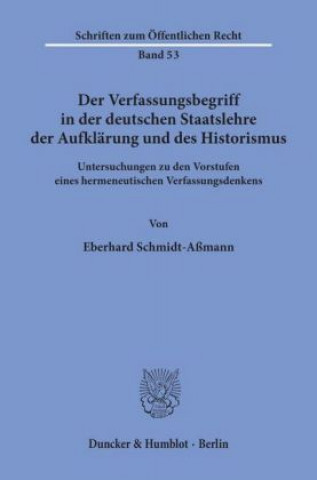 Schriften zum Öffentlichen Recht
Band 53

Der Verfassungsbegriff in der deutschen Staatslehre der Aufklärung und des Historismus

Untersuchungen zu den Vorstufen eines hermeneutischen Verfassungsdenkens

Von

Eberhard Schmidt-Aßmann

Duncker & Humblot · Berlin